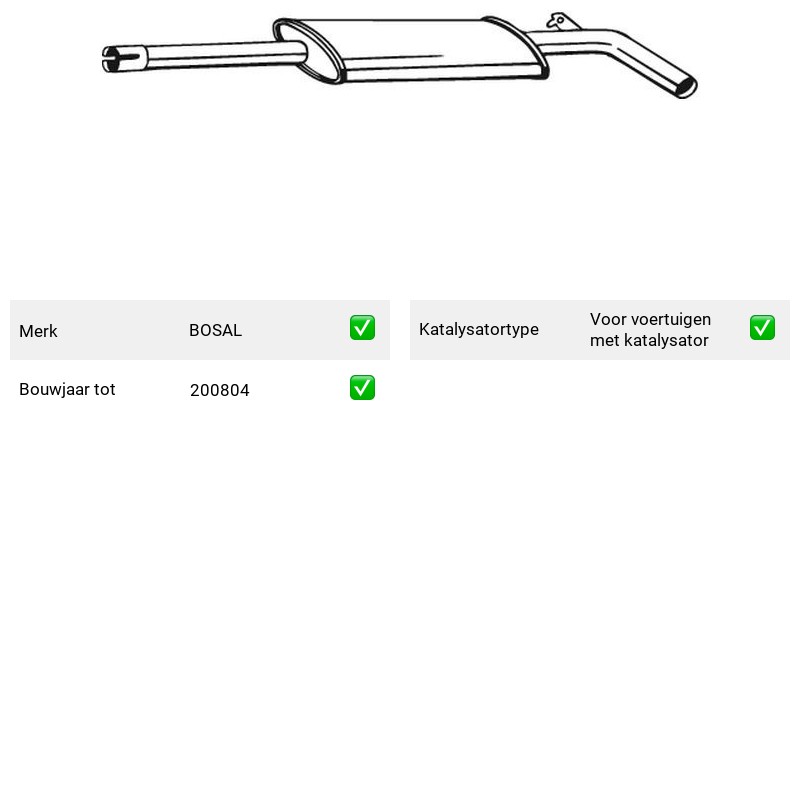 Merk BOSAL ☑

Bouwjaar tot 200804 ☑

Katalysatortype Voor voertuigen met katalysator ☑